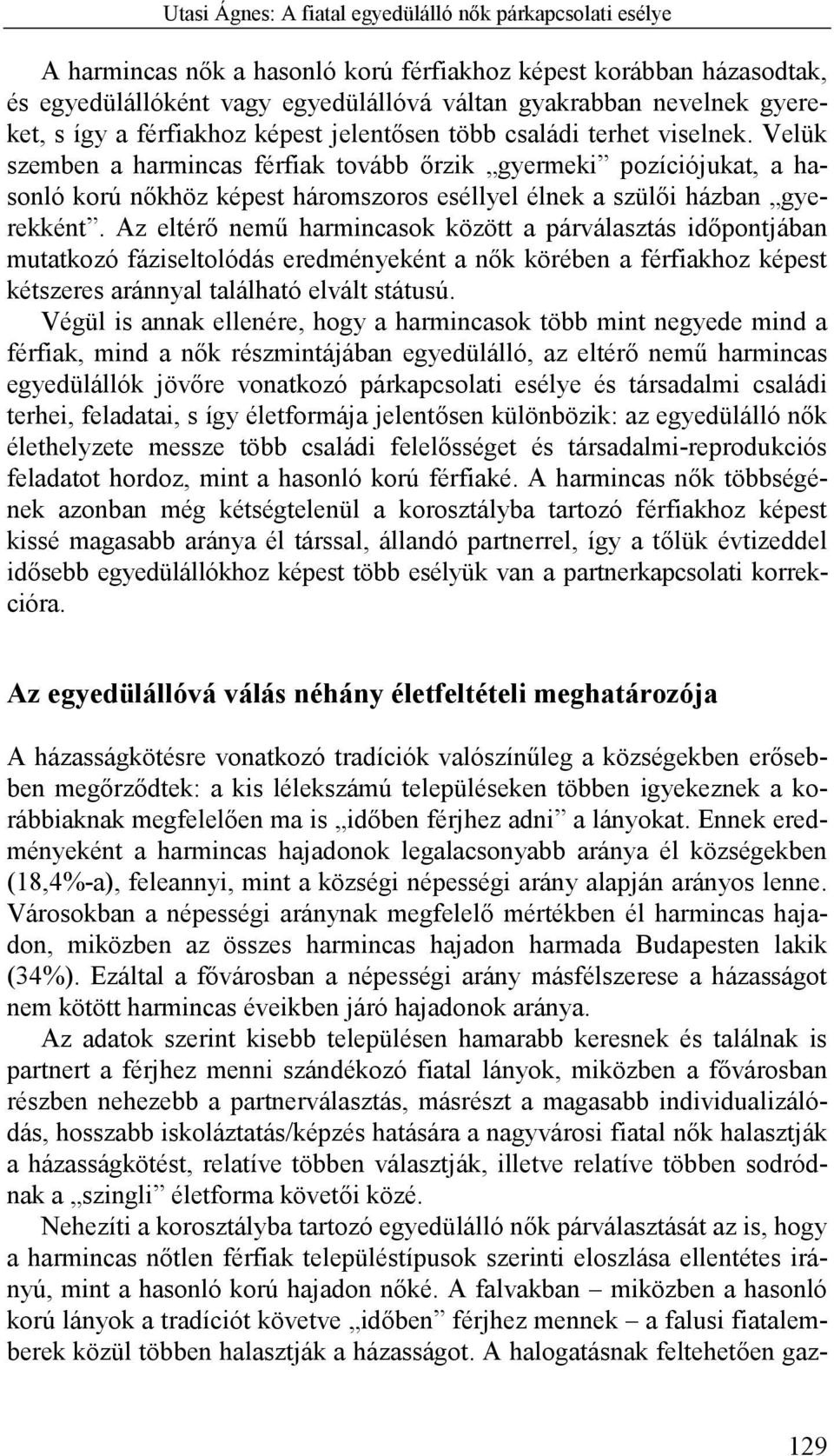 Utasi Ágnes: A fiatal egyedülálló nők párkapcsolati esélye

A harmincas nők a hasonló korú férfiakhoz képest korábban házasodtak, és egyedülállóként vagy egyedülállóvá váltan gyakrabban nevelnek gyereket, s így a férfiakhoz képest jelentősen több családi terhet viselnek. Velük szemben a harmincas férfiak tovább őrzik „gyermeki” pozíciójukat, a hasonló korú nőkhöz képest háromszoros eséllyel élnek a szülői házban „gyerekként”. Az eltérő nemű harmincasok között a párválasztás időpontjában mutatkozó fáziseltolódás eredményeként a nők körében a férfiakhoz képest kétszeres aránnyal található elvált státusú.

Végül is annak ellenére, hogy a harmincasok több mint negyede mind a férfiak, mind a nők részmintájában egyedülálló, az eltérő nemű harmincas egyedülállók jövőre vonatkozó párkapcsolati esélye és társadalmi családi terhei, feladatai, s így életformája jelentősen különbözik: az egyedülálló nők élethelyzete messze több családi felelősséget és társadalmi-reprodukciós feladatot hordoz, mint a hasonló korú férfiaké. A harmincas nők többségének azonban még kétségtelenül a korosztályba tartozó férfiakhoz képest kissé magasabb aránya él társsal, állandó partnerrel, így a tőlük évtizeddel idősebb egyedülállókhoz képest több esélyük van a partnerkapcsolati korrekcióra.

Az egyedülállóvá válás néhány életfeltételi meghatározója

A házasságkötésre vonatkozó tradíciók valószínűleg a községekben erősebben megőrződtek: a kis lélekszámú településeken többen igyekeznek a korábbiaknak megfelelően ma is „időben férjhez adni” a lányokat. Ennek eredményeként a harmincas hajadonok legalacsonyabb aránya él községekben (18,4%-a), feleannyi, mint a községi népességi arány alapján arányos lenne. Városokban a népességi aránynak megfelelő mértékben él harmincas hajadon, miközben az összes harmincas hajadon harmada Budapesten lakik (34%). Ezáltal a fővárosban a népességi arány másfélszerese a házasságot nem kötött harmincas éveikben járó hajadonok aránya.

Az adatok szerint kisebb településen hamarabb keresnek és találnak is partnert a férjhez menni szándékozó fiatal lányok, miközben a fővárosban részben nehezebb a partnerválasztás, másrészt a magasabb individualizálódás, hosszabb iskoláztatás/képzés hatására a nagyvárosi fiatal nők halasztják a házasságkötést, relatíve többen választják, illetve relatíve többen sodródnak a „szingli” életforma követői közé.

Nehezíti a korosztályba tartozó egyedülálló nők párválasztását az is, hogy a harmincas nőtlen férfiak településtípusok szerinti eloszlása ellentétes irányú, mint a hasonló korú hajadon nőké. A falvakban – miközben a hasonló korú lányok a tradíciót követve „időben” férjhez mennek – a falusi fiatalemberek közül többen halasztják a házasságot. A halogatásnak feltehetően gaz-

129